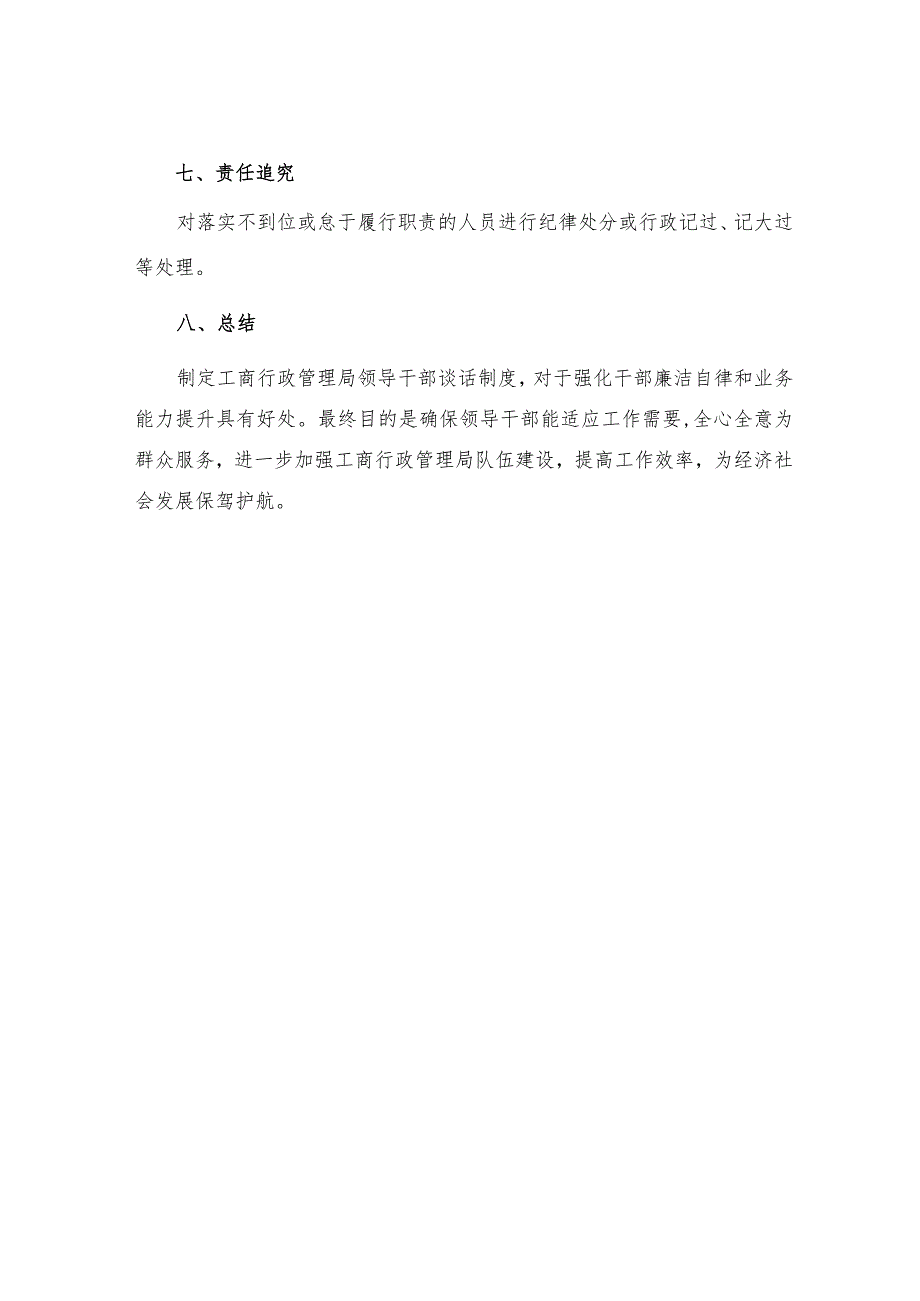 七、责任追究

对落实不到位或怠于履行职责的人员进行纪律处分或行政记过、记大过等处理。

八、总结

制定工商行政管理局领导干部谈话制度，对于强化干部廉洁自律和业务能力提升具有好处。最终目的是确保领导干部能适应工作需要,全心全意为群众服务，进一步加强工商行政管理局队伍建设，提高工作效率，为经济社会发展保驾护航。